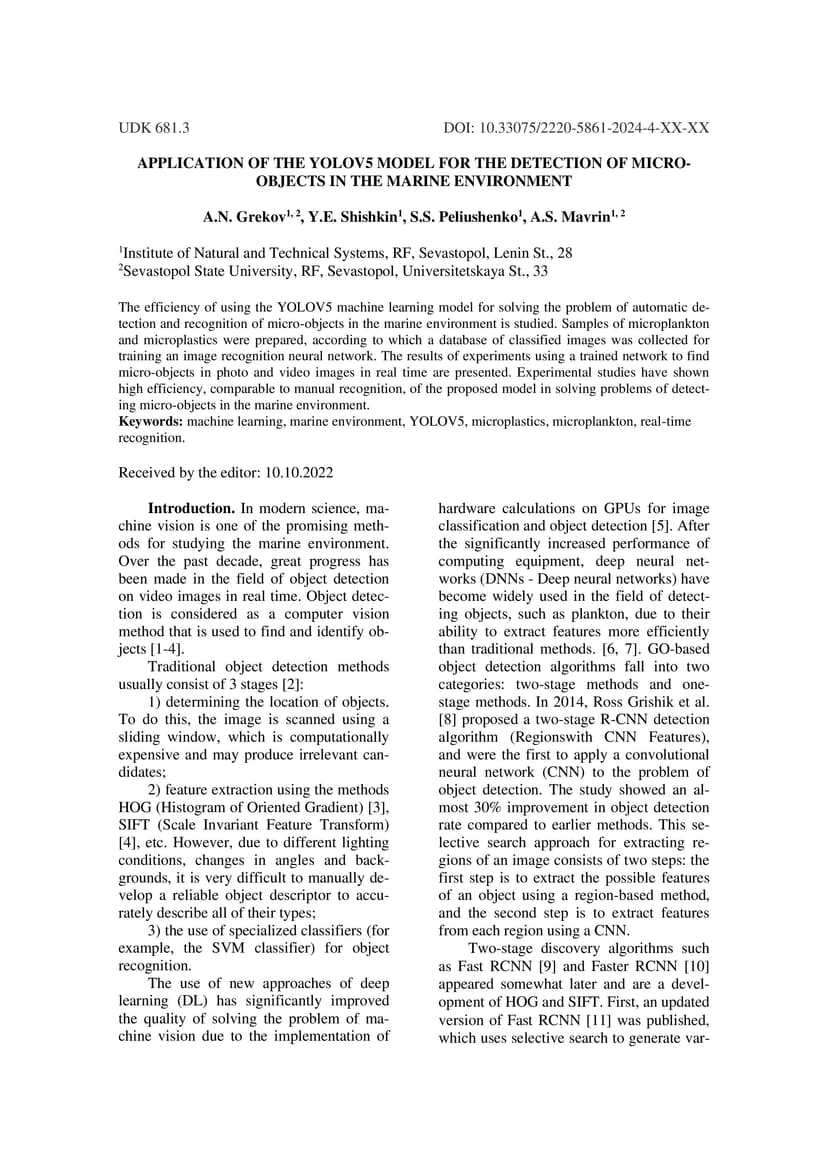 UDK 681.3

DOI: 10.33075/2220-5861-2024-4-XX-XX

APPLICATION OF THE YOLOV5 MODEL FOR THE DETECTION OF MICRO-OBJECTS IN THE MARINE ENVIRONMENT

A.N. Grekov$^{1, 2}$, Y.E. Shishkin$^{1}$, S.S. Peliushenko$^{1}$, A.S. Mavrin$^{1, 2}$

$^{1}$Institute of Natural and Technical Systems, RF, Sevastopol, Lenin St., 28
$^{2}$Sevastopol State University, RF, Sevastopol, Universitetskaya St., 33

The efficiency of using the YOLOV5 machine learning model for solving the problem of automatic detection and recognition of micro-objects in the marine environment is studied. Samples of microplankton and microplastics were prepared, according to which a database of classified images was collected for training an image recognition neural network. The results of experiments using a trained network to find micro-objects in photo and video images in real time are presented. Experimental studies have shown high efficiency, comparable to manual recognition, of the proposed model in solving problems of detecting micro-objects in the marine environment.
Keywords: machine learning, marine environment, YOLOV5, microplastics, microplankton, real-time recognition.

Received by the editor: 10.10.2022

Introduction. In modern science, machine vision is one of the promising methods for studying the marine environment. Over the past decade, great progress has been made in the field of object detection on video images in real time. Object detection is considered as a computer vision method that is used to find and identify objects [1-4].

Traditional object detection methods usually consist of 3 stages [2]:

1) determining the location of objects. To do this, the image is scanned using a sliding window, which is computationally expensive and may produce irrelevant candidates;

2) feature extraction using the methods HOG (Histogram of Oriented Gradient) [3], SIFT (Scale Invariant Feature Transform) [4], etc. However, due to different lighting conditions, changes in angles and backgrounds, it is very difficult to manually develop a reliable object descriptor to accurately describe all of their types;

3) the use of specialized classifiers (for example, the SVM classifier) for object recognition.

The use of new approaches of deep learning (DL) has significantly improved the quality of solving the problem of machine vision due to the implementation of hardware calculations on GPUs for image classification and object detection [5]. After the significantly increased performance of computing equipment, deep neural networks (DNNs - Deep neural networks) have become widely used in the field of detecting objects, such as plankton, due to their ability to extract features more efficiently than traditional methods. [6, 7]. GO-based object detection algorithms fall into two categories: two-stage methods and one-stage methods. In 2014, Ross Grishik et al. [8] proposed a two-stage R-CNN detection algorithm (Regionswith CNN Features), and were the first to apply a convolutional neural network (CNN) to the problem of object detection. The study showed an almost 30% improvement in object detection rate compared to earlier methods. This selective search approach for extracting regions of an image consists of two steps: the first step is to extract the possible features of an object using a region-based method, and the second step is to extract features from each region using a CNN.

Two-stage discovery algorithms such as Fast RCNN [9] and Faster RCNN [10] appeared somewhat later and are a development of HOG and SIFT. First, an updated version of Fast RCNN [11] was published, which uses selective search to generate var-